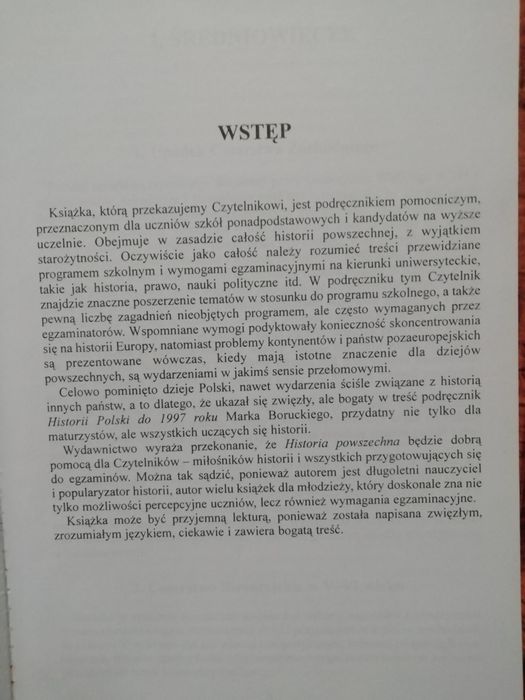 WSTĘP

Książka, którą przekazujemy Czytelnikowi, jest podręcznikiem pomocniczym, przeznaczonym dla uczniów szkół ponadpodstawowych i kandydatów na wyższe uczelnie. Obejmuje w zasadzie całość historii powszechnej, z wyjątkiem starożytności. Oczywiście jako całość należy rozumieć treści przewidziane programem szkolnym i wymogami egzaminacyjnymi na kierunki uniwersyteckie, takie jak historia, prawo, nauki polityczne itd. W podręczniku tym Czytelnik znajdzie znaczne poszerzenie tematów w stosunku do programu szkolnego, a także pewną liczbę zagadnień nieobjętych programem, ale często wymaganych przez egzaminatorów. Wspomniane wymogi podyktowały konieczność skoncentrowania się na historii Europy, natomiast problemy kontynentów i państw pozaeuropejskich są prezentowane wówczas, kiedy mają istotne znaczenie dla dziejów powszechnych, są wydarzeniami w jakimś sensie przełomowymi.

Celowo pominięto dzieje Polski, nawet wydarzenia ściśle związane z historią innych państw, a to dlatego, że ukazał się zwięzły, ale bogaty w treść podręcznik Historii Polski do 1997 roku Marka Boruckiego, przydatny nie tylko dla maturzystów, ale wszystkich uczących się historii.

Wydawnictwo wyraża przekonanie, że Historia powszechna będzie dobrą pomocą dla Czytelników – miłośników historii i wszystkich przygotowujących się do egzaminów. Można tak sądzić, ponieważ autorem jest długoletni nauczyciel i popularyzator historii, autor wielu książek dla młodzieży, który doskonale zna nie tylko możliwości percepcyjne uczniów, lecz również wymagania egzaminacyjne.

Książka może być przyjemną lekturą, ponieważ została napisana zwięzłym, zrozumiałym językiem, ciekawie i zawiera bogatą treść.